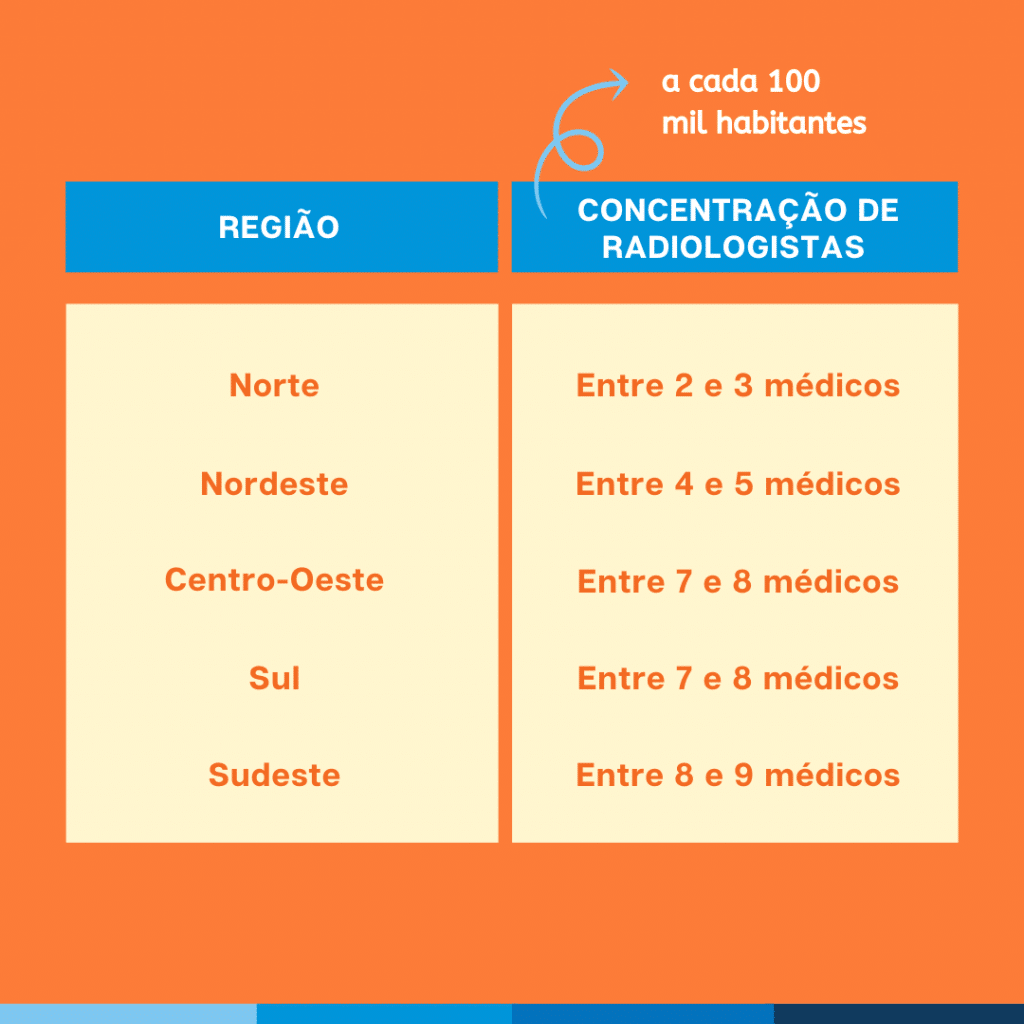 a cada 100 mil habitantes

| REGIÃO | CONCENTRAÇÃO DE RADIOLOGISTAS |
|---|---|
| Norte | Entre 2 e 3 médicos |
| Nordeste | Entre 4 e 5 médicos |
| Centro-Oeste | Entre 7 e 8 médicos |
| Sul | Entre 7 e 8 médicos |
| Sudeste | Entre 8 e 9 médicos |